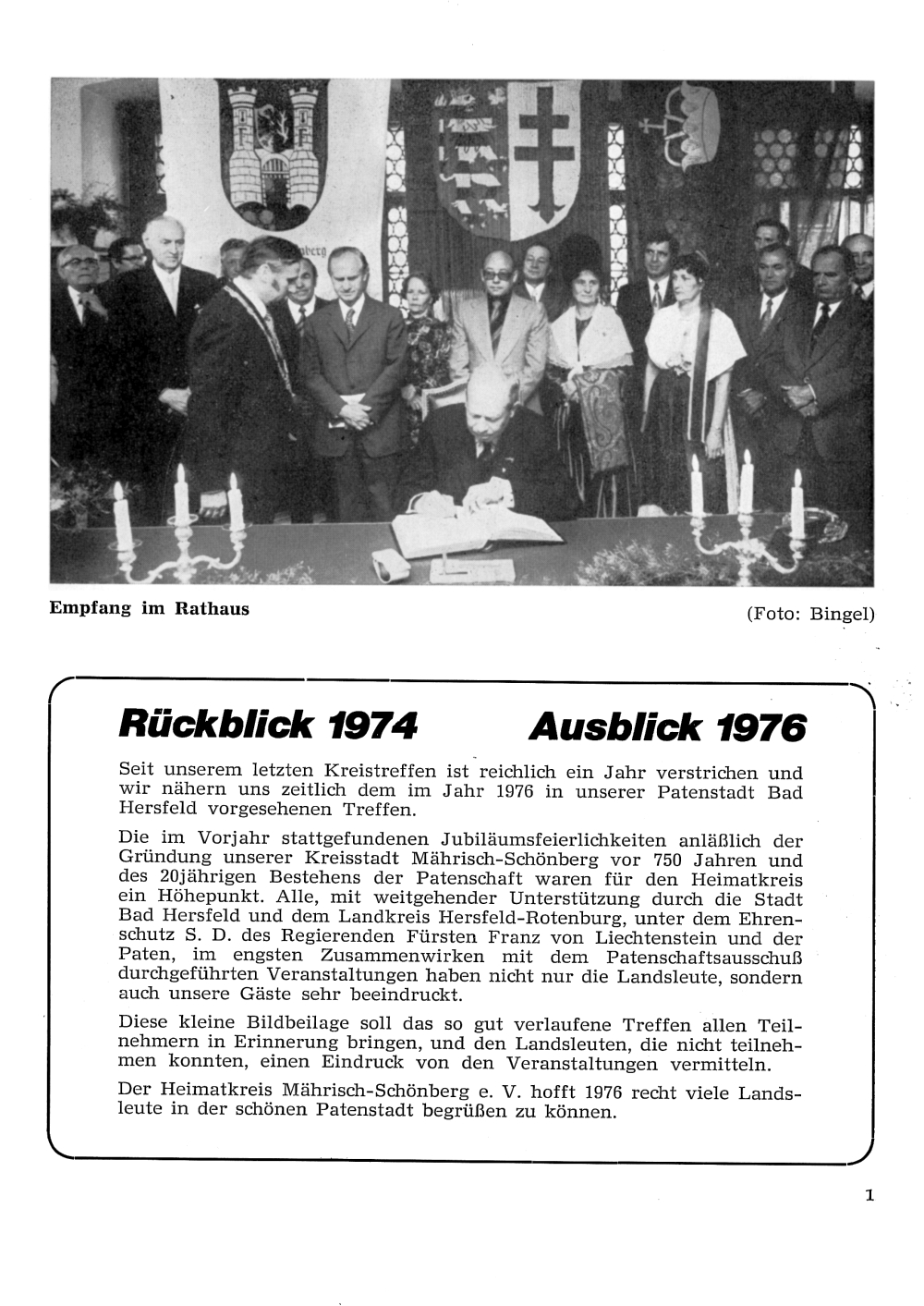 Empfang im Rathaus

(Foto: Bingel)

Rückblick 1974 Ausblick 1976

Seit unserem letzten Kreistreffen ist reichlich ein Jahr verstrichen und wir nähern uns zeitlich dem im Jahr 1976 in unserer Patenstadt Bad Hersfeld vorgesehenen Treffen.

Die im Vorjahr stattgefundenen Jubiläumsfeierlichkeiten anläßlich der Gründung unserer Kreisstadt Mährisch-Schönberg vor 750 Jahren und des 20jährigen Bestehens der Patenschaft waren für den Heimatkreis ein Höhepunkt. Alle, mit weitgehender Unterstützung durch die Stadt Bad Hersfeld und dem Landkreis Hersfeld-Rotenburg, unter dem Ehrenschutz S. D. des Regierenden Fürsten Franz von Liechtenstein und der Paten, im engsten Zusammenwirken mit dem Patenschaftsausschuß durchgeführten Veranstaltungen haben nicht nur die Landsleute, sondern auch unsere Gäste sehr beeindruckt.

Diese kleine Bildbeilage soll das so gut verlaufene Treffen allen Teilnehmern in Erinnerung bringen, und den Landsleuten, die nicht teilnehmen konnten, einen Eindruck von den Veranstaltungen vermitteln.

Der Heimatkreis Mährisch-Schönberg e. V. hofft 1976 recht viele Landsleute in der schönen Patenstadt begrüßen zu können.

1